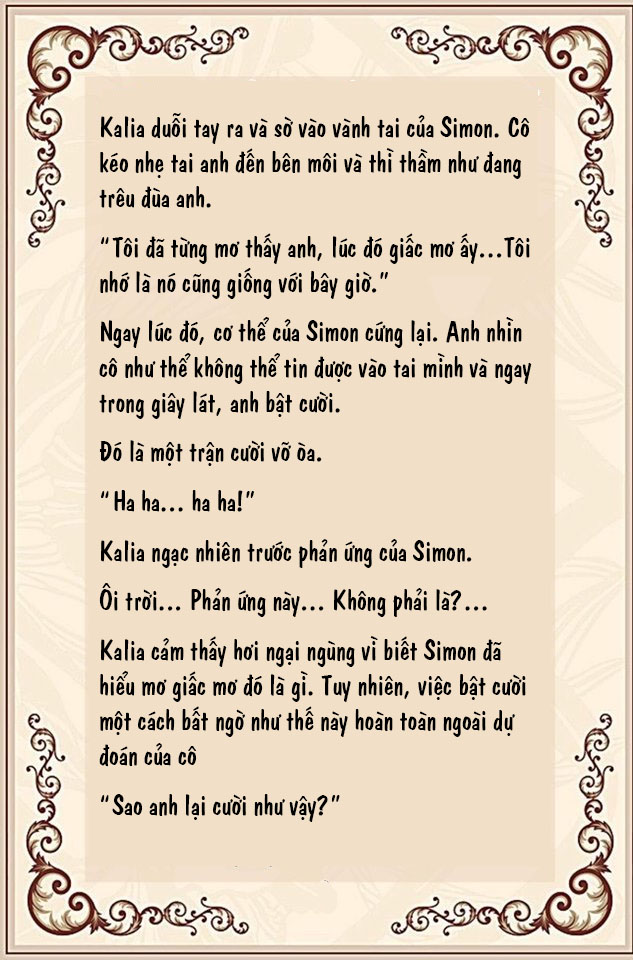 Kalia duỗi tay ra và sờ vào vành tai của Simon. Cô kéo nhẹ tai anh đến bên môi và thì thầm như đang trêu đùa anh.

“Tôi đã từng mơ thấy anh, lúc đó giấc mơ ấy…Tôi nhớ là nó cũng giống với bây giờ.”

Ngay lúc đó, cơ thể của Simon cứng lại. Anh nhìn cô như thể không thể tin được vào tai mình và ngay trong giây lát, anh bật cười.

Đó là một trận cười vỡ òa.

“Ha ha… ha ha!”

Kalia ngạc nhiên trước phản ứng của Simon.

Ôi trời… Phản ứng này… Không phải là?…

Kalia cảm thấy hơi ngại ngùng vì biết Simon đã hiểu mơ giấc mơ đó là gì. Tuy nhiên, việc bật cười một cách bất ngờ như thế này hoàn toàn ngoài dự đoán của cô

“Sao anh lại cười như vậy?”